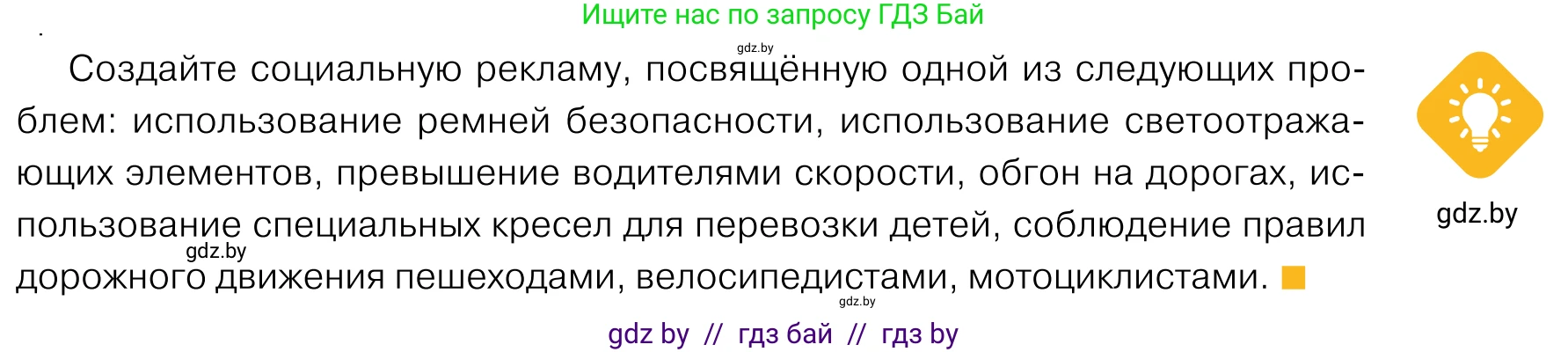 Ищите нас по запросу ГДЗ Бай

gdz.by

Создайте социальную рекламу, посвящённую одной из следующих проблем: использование ремней безопасности, использование светоотражающих элементов, превышение водителями скорости, обгон на дорогах, использование специальных кресел для перевозки детей, соблюдение правил дорожного движения пешеходами, велосипедистами, мотоциклистами.

gdz.by

gdz.by

gdz.by

gdz by // гдз бай // гдз by